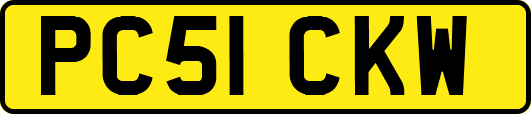 PC51 CKW